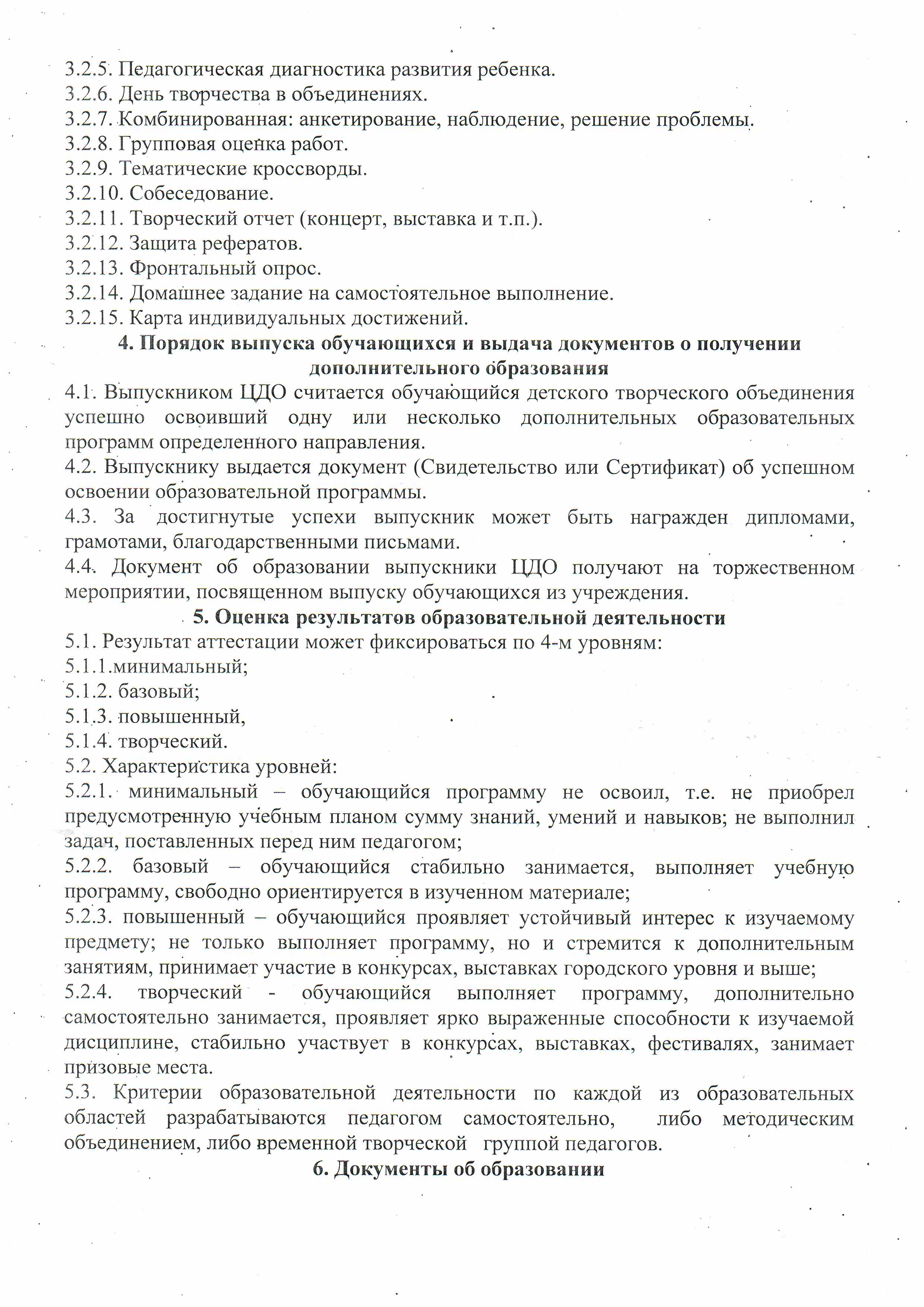 3.2.5. Педагогическая диагностика развития ребенка.
3.2.6. День творчества в объединениях.
3.2.7. Комбинированная: анкетирование, наблюдение, решение проблемы.
3.2.8. Групповая оценка работ.
3.2.9. Тематические кроссворды.
3.2.10. Собеседование.
3.2.11. Творческий отчет (концерт, выставка и т.п.).
3.2.12. Защита рефератов.
3.2.13. Фронтальный опрос.
3.2.14. Домашнее задание на самостоятельное выполнение.
3.2.15. Карта индивидуальных достижений.

4. Порядок выпуска обучающихся и выдача документов о получении дополнительного образования

4.1. Выпускником ЦДО считается обучающийся детского творческого объединения успешно освоивший одну или несколько дополнительных образовательных программ определенного направления.
4.2. Выпускнику выдается документ (Свидетельство или Сертификат) об успешном освоении образовательной программы.
4.3. За достигнутые успехи выпускник может быть награжден дипломами, грамотами, благодарственными письмами.
4.4. Документ об образовании выпускники ЦДО получают на торжественном мероприятии, посвященном выпуску обучающихся из учреждения.

5. Оценка результатов образовательной деятельности

5.1. Результат аттестации может фиксироваться по 4-м уровням:
5.1.1.минимальный;
5.1.2. базовый;
5.1.3. повышенный,
5.1.4. творческий.
5.2. Характеристика уровней:
5.2.1. минимальный – обучающийся программу не освоил, т.е. не приобрел предусмотренную учебным планом сумму знаний, умений и навыков; не выполнил задач, поставленных перед ним педагогом;
5.2.2. базовый – обучающийся стабильно занимается, выполняет учебную программу, свободно ориентируется в изученном материале;
5.2.3. повышенный – обучающийся проявляет устойчивый интерес к изучаемому предмету; не только выполняет программу, но и стремится к дополнительным занятиям, принимает участие в конкурсах, выставках городского уровня и выше;
5.2.4. творческий - обучающийся выполняет программу, дополнительно самостоятельно занимается, проявляет ярко выраженные способности к изучаемой дисциплине, стабильно участвует в конкурсах, выставках, фестивалях, занимает призовые места.
5.3. Критерии образовательной деятельности по каждой из образовательных областей разрабатываются педагогом самостоятельно, либо методическим объединением, либо временной творческой группой педагогов.

6. Документы об образовании